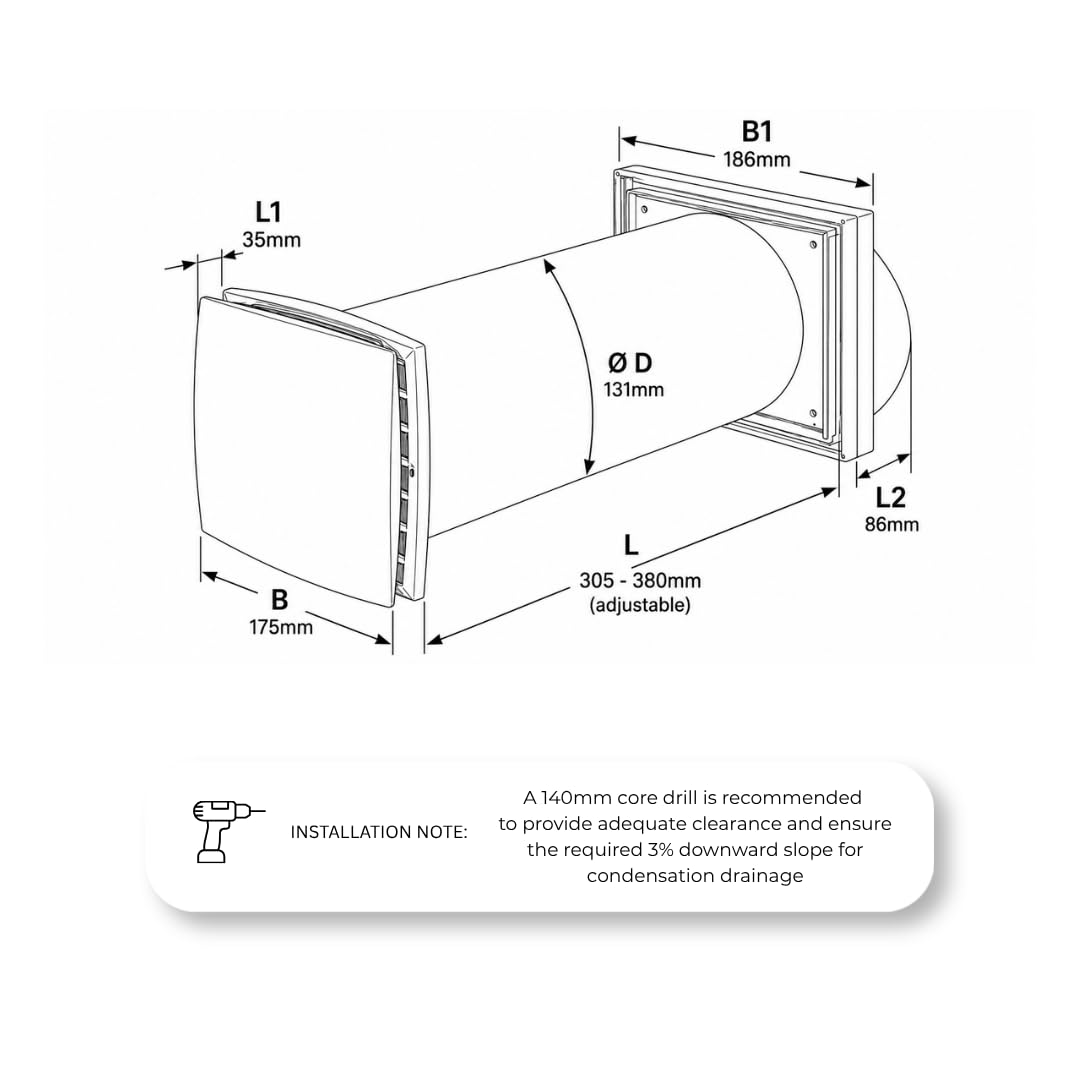 B1
186mm

L1
35mm

Ø D
131mm

L2
86mm

L
305 - 380mm
(adjustable)

B
175mm

INSTALLATION NOTE:

A 140mm core drill is recommended to provide adequate clearance and ensure the required 3% downward slope for condensation drainage